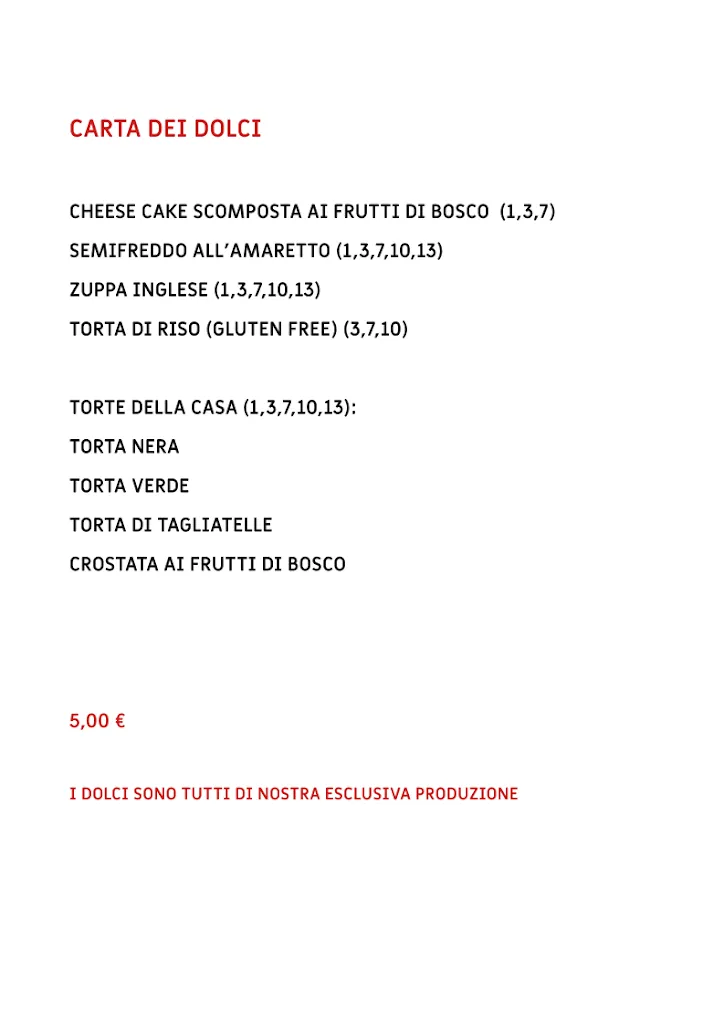 CARTA DEI DOLCI

CHEESE CAKE SCOMPOSTA AI FRUTTI DI BOSCO (1,3,7)

SEMIFREDDO ALL'AMARETTO (1,3,7,10,13)

ZUPPA INGLESE (1,3,7,10,13)

TORTA DI RISO (GLUTEN FREE) (3,7,10)

TORTE DELLA CASA (1,3,7,10,13):

TORTA NERA

TORTA VERDE

TORTA DI TAGLIATELLE

CROSTATA AI FRUTTI DI BOSCO

5,00 €

I DOLCI SONO TUTTI DI NOSTRA ESCLUSIVA PRODUZIONE